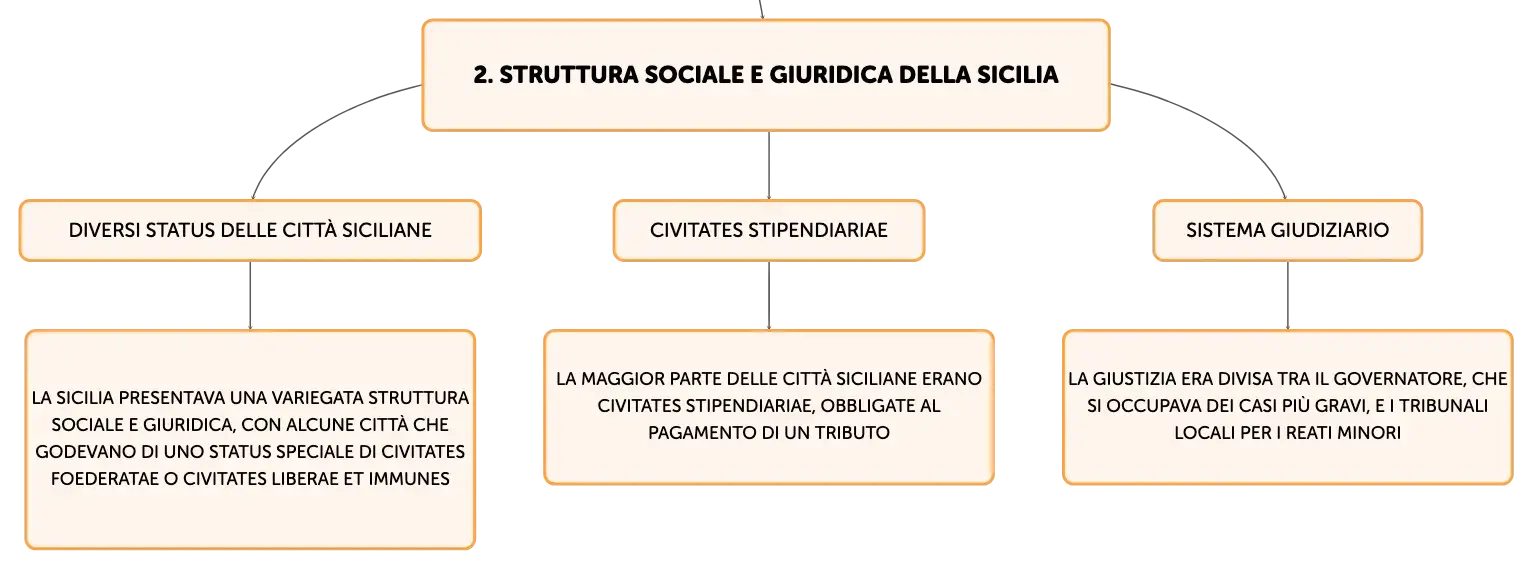 2. STRUTTURA SOCIALE E GIURIDICA DELLA SICILIA

DIVERSI STATUS DELLE CITTÀ SICILIANE

LA SICILIA PRESENTAVA UNA VARIEGATA STRUTTURA SOCIALE E GIURIDICA, CON ALCUNE CITTÀ CHE GODEVANO DI UNO STATUS SPECIALE DI CIVITATES FOEDERATAE O CIVITATES LIBERAE ET IMMUNES

CIVITATES STIPENDIARIAE

LA MAGGIOR PARTE DELLE CITTÀ SICILIANE ERANO CIVITATES STIPENDIARIAE, OBBLIGATE AL PAGAMENTO DI UN TRIBUTO

SISTEMA GIUDIZIARIO

LA GIUSTIZIA ERA DIVISA TRA IL GOVERNATORE, CHE SI OCCUPAVA DEI CASI PIÙ GRAVI, E I TRIBUNALI LOCALI PER I REATI MINORI